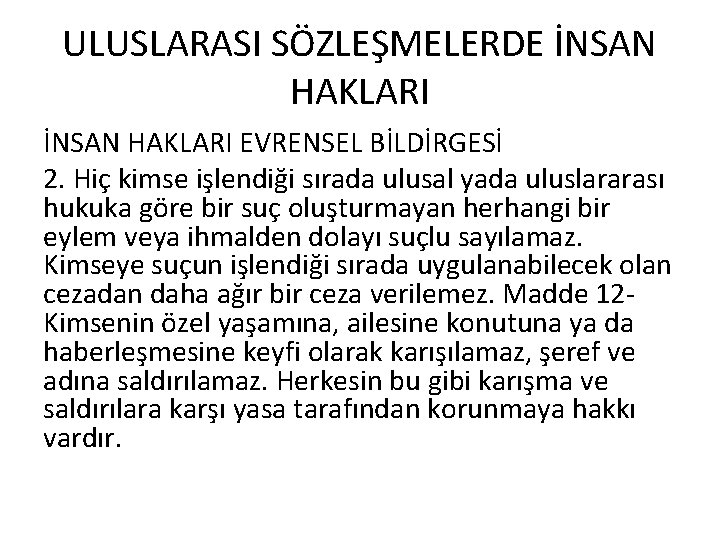 ULUSLARASI SÖZLEŞMELERDE İNSAN HAKLARI

İNSAN HAKLARI EVRENSEL BİLDİRGESİ

2. Hiç kimse işlendiği sırada ulusal yada uluslararası hukuka göre bir suç oluşturmayan herhangi bir eylem veya ihmalden dolayı suçlu sayılamaz. Kimseye suçun işlendiği sırada uygulanabilecek olan cezadan daha ağır bir ceza verilemez. Madde 12- Kimsenin özel yaşamına, ailesine konutuna ya da haberleşmesine keyfi olarak karışılamaz, şeref ve adına saldırılamaz. Herkesin bu gibi karışma ve saldırılara karşı yasa tarafından korunmaya hakkı vardır.